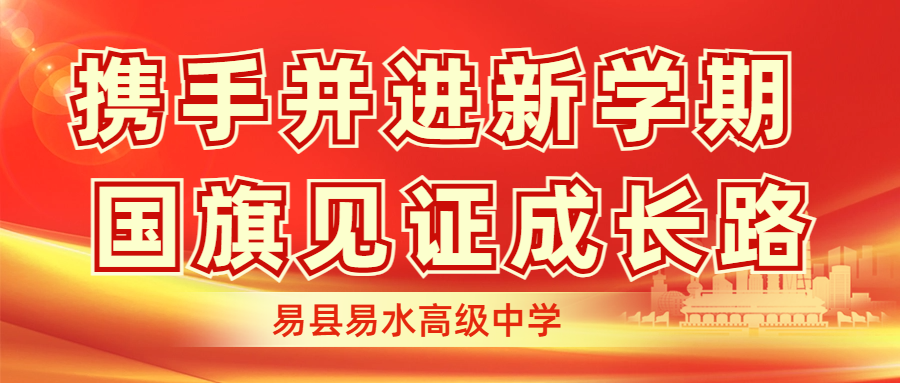 携手并进新学期
国旗见证成长路

易县易水高级中学